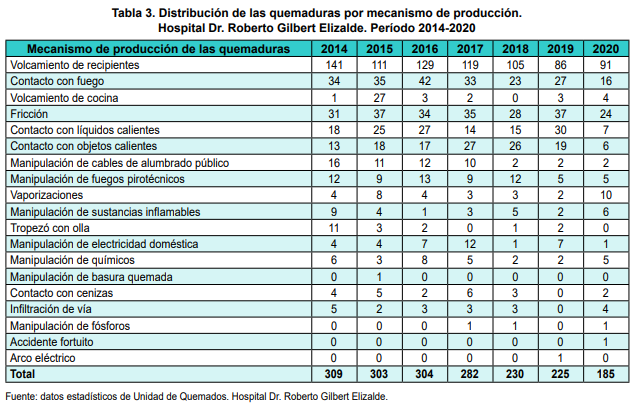 Tabla 3. Distribución de las quemaduras por mecanismo de producción.
Hospital Dr. Roberto Gilbert Elizalde. Período 2014-2020

| Mecanismo de producción de las quemaduras | 2014 | 2015 | 2016 | 2017 | 2018 | 2019 | 2020 |
|---|---|---|---|---|---|---|---|
| Volcamiento de recipientes | 141 | 111 | 129 | 119 | 105 | 86 | 91 |
| Contacto con fuego | 34 | 35 | 42 | 33 | 23 | 27 | 16 |
| Volcamiento de cocina | 1 | 27 | 3 | 2 | 0 | 3 | 4 |
| Fricción | 31 | 37 | 34 | 35 | 28 | 37 | 24 |
| Contacto con líquidos calientes | 18 | 25 | 27 | 14 | 15 | 30 | 7 |
| Contacto con objetos calientes | 13 | 18 | 17 | 27 | 26 | 19 | 6 |
| Manipulación de cables de alumbrado público | 16 | 11 | 12 | 10 | 2 | 2 | 2 |
| Manipulación de fuegos pirotécnicos | 12 | 9 | 13 | 9 | 12 | 5 | 5 |
| Vaporizaciones | 4 | 8 | 4 | 3 | 3 | 2 | 10 |
| Manipulación de sustancias inflamables | 9 | 4 | 1 | 3 | 5 | 2 | 6 |
| Tropezó con olla | 11 | 3 | 2 | 0 | 1 | 2 | 0 |
| Manipulación de electricidad doméstica | 4 | 4 | 7 | 12 | 1 | 7 | 1 |
| Manipulación de químicos | 6 | 3 | 8 | 5 | 2 | 2 | 5 |
| Manipulación de basura quemada | 0 | 1 | 0 | 0 | 0 | 0 | 0 |
| Contacto con cenizas | 4 | 5 | 2 | 6 | 3 | 0 | 2 |
| Infiltración de vía | 5 | 2 | 3 | 3 | 3 | 0 | 4 |
| Manipulación de fósforos | 0 | 0 | 0 | 1 | 1 | 0 | 1 |
| Accidente fortuito | 0 | 0 | 0 | 0 | 0 | 0 | 1 |
| Arco eléctrico | 0 | 0 | 0 | 0 | 0 | 1 | 0 |
| Total | 309 | 303 | 304 | 282 | 230 | 225 | 185 |

Fuente: datos estadísticos de Unidad de Quemados. Hospital Dr. Roberto Gilbert Elizalde.